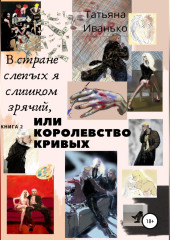 Татьяна Иванько

В стране слепых я слишком зрячий,

КНИГА 2

ИЛИ КОРОЛЕВСТВО КРИВЫХ

18+